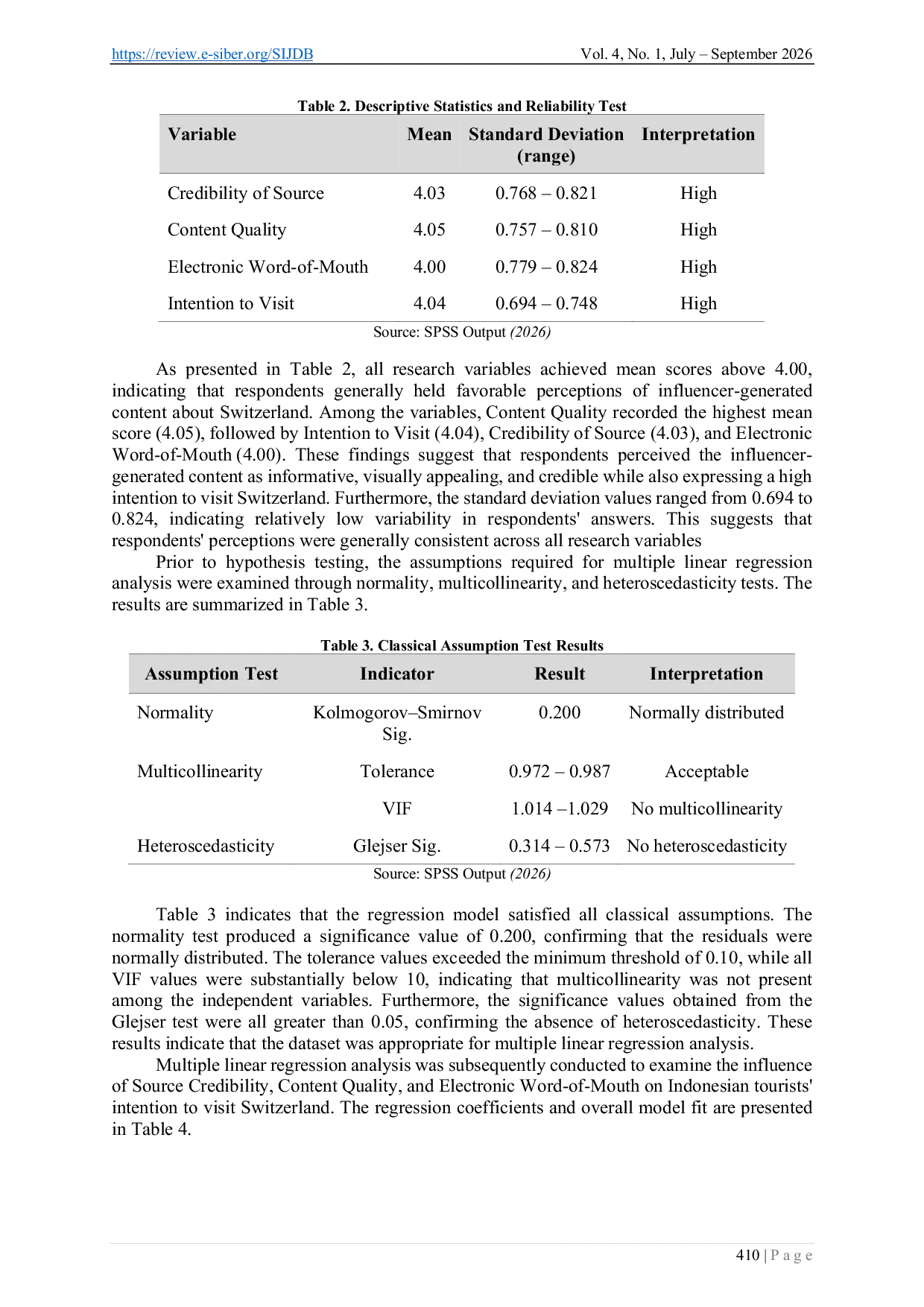 https://review.e-siber.org/SIJDB Vol. 4, No. 1, July – September 2026

Table 2. Descriptive Statistics and Reliability Test

| Variable | Mean | Standard Deviation (range) | Interpretation |
|---|---|---|---|
| Credibility of Source | 4.03 | 0.768 – 0.821 | High |
| Content Quality | 4.05 | 0.757 – 0.810 | High |
| Electronic Word-of-Mouth | 4.00 | 0.779 – 0.824 | High |
| Intention to Visit | 4.04 | 0.694 – 0.748 | High |

Source: SPSS Output (2026)

As presented in Table 2, all research variables achieved mean scores above 4.00, indicating that respondents generally held favorable perceptions of influencer-generated content about Switzerland. Among the variables, Content Quality recorded the highest mean score (4.05), followed by Intention to Visit (4.04), Credibility of Source (4.03), and Electronic Word-of-Mouth (4.00). These findings suggest that respondents perceived the influencer-generated content as informative, visually appealing, and credible while also expressing a high intention to visit Switzerland. Furthermore, the standard deviation values ranged from 0.694 to 0.824, indicating relatively low variability in respondents' answers. This suggests that respondents' perceptions were generally consistent across all research variables

Prior to hypothesis testing, the assumptions required for multiple linear regression analysis were examined through normality, multicollinearity, and heteroscedasticity tests. The results are summarized in Table 3.

Table 3. Classical Assumption Test Results

| Assumption Test | Indicator | Result | Interpretation |
|---|---|---|---|
| Normality | Kolmogorov–Smirnov Sig. | 0.200 | Normally distributed |
| Multicollinearity | Tolerance | 0.972 – 0.987 | Acceptable |
| | VIF | 1.014 –1.029 | No multicollinearity |
| Heteroscedasticity | Glejser Sig. | 0.314 – 0.573 | No heteroscedasticity |

Source: SPSS Output (2026)

Table 3 indicates that the regression model satisfied all classical assumptions. The normality test produced a significance value of 0.200, confirming that the residuals were normally distributed. The tolerance values exceeded the minimum threshold of 0.10, while all VIF values were substantially below 10, indicating that multicollinearity was not present among the independent variables. Furthermore, the significance values obtained from the Glejser test were all greater than 0.05, confirming the absence of heteroscedasticity. These results indicate that the dataset was appropriate for multiple linear regression analysis.

Multiple linear regression analysis was subsequently conducted to examine the influence of Source Credibility, Content Quality, and Electronic Word-of-Mouth on Indonesian tourists' intention to visit Switzerland. The regression coefficients and overall model fit are presented in Table 4.

410 | P a g e